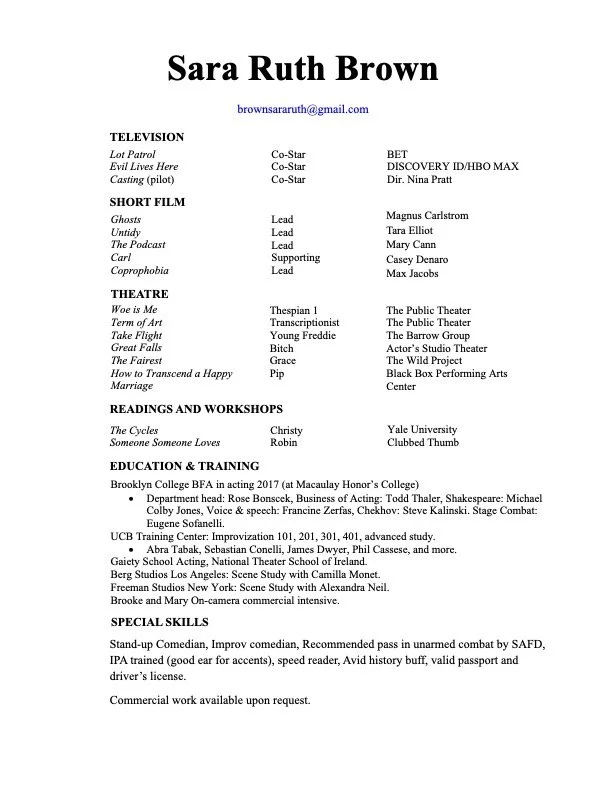 Sara Ruth Brown

brownsararuth@gmail.com

TELEVISION

| | | |
|---|---|---|
| Lot Patrol | Co-Star | BET |
| Evil Lives Here | Co-Star | DISCOVERY ID/HBO MAX |
| Casting (pilot) | Co-Star | Dir. Nina Pratt |

SHORT FILM

| | | |
|---|---|---|
| Ghosts | Lead | Magnus Carlstrom |
| Untidy | Lead | Tara Elliot |
| The Podcast | Lead | Mary Cann |
| Carl | Supporting | Casey Denaro |
| Coprophobia | Lead | Max Jacobs |

THEATRE

| | | |
|---|---|---|
| Woe is Me | Thespian 1 | The Public Theater |
| Term of Art | Transcriptionist | The Public Theater |
| Take Flight | Young Freddie | The Barrow Group |
| Great Falls | Bitch | Actor's Studio Theater |
| The Fairest | Grace | The Wild Project |
| How to Transcend a Happy Marriage | Pip | Black Box Performing Arts Center |

READINGS AND WORKSHOPS

| | | |
|---|---|---|
| The Cycles | Christy | Yale University |
| Someone Someone Loves | Robin | Clubbed Thumb |

EDUCATION & TRAINING

Brooklyn College BFA in acting 2017 (at Macaulay Honor's College)
• Department head: Rose Bonscek, Business of Acting: Todd Thaler, Shakespeare: Michael Colby Jones, Voice & speech: Francine Zerfas, Chekhov: Steve Kalinski. Stage Combat: Eugene Sofanelli.
UCB Training Center: Improvization 101, 201, 301, 401, advanced study.
• Abra Tabak, Sebastian Conelli, James Dwyer, Phil Cassese, and more.
Gaiety School Acting, National Theater School of Ireland.
Berg Studios Los Angeles: Scene Study with Camilla Monet.
Freeman Studios New York: Scene Study with Alexandra Neil.
Brooke and Mary On-camera commercial intensive.

SPECIAL SKILLS

Stand-up Comedian, Improv comedian, Recommended pass in unarmed combat by SAFD, IPA trained (good ear for accents), speed reader, Avid history buff, valid passport and driver's license.

Commercial work available upon request.